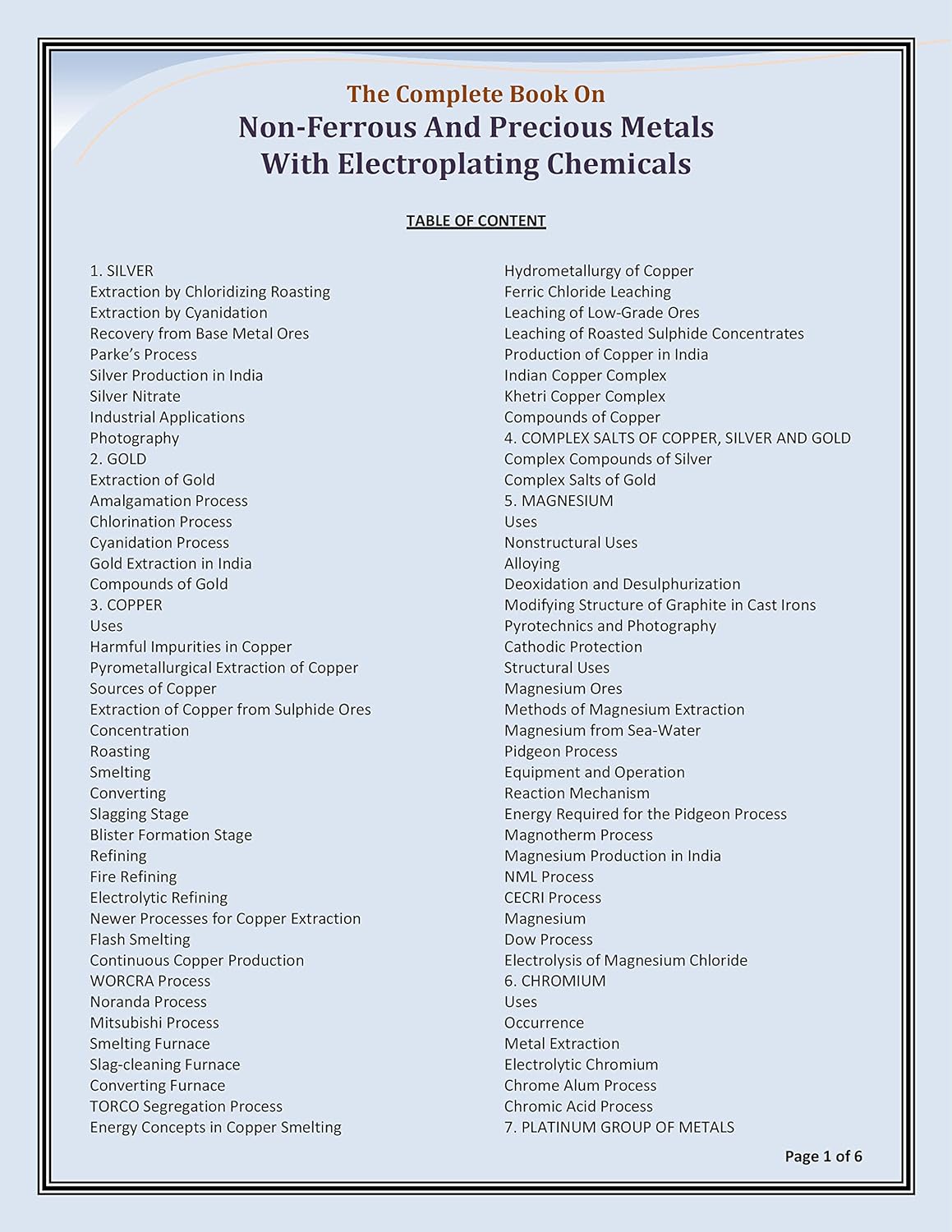 The Complete Book On
Non-Ferrous And Precious Metals
With Electroplating Chemicals

TABLE OF CONTENT

1. SILVER
Extraction by Chloridizing Roasting
Extraction by Cyanidation
Recovery from Base Metal Ores
Parke's Process
Silver Production in India
Silver Nitrate
Industrial Applications
Photography
2. GOLD
Extraction of Gold
Amalgamation Process
Chlorination Process
Cyanidation Process
Gold Extraction in India
Compounds of Gold
3. COPPER
Uses
Harmful Impurities in Copper
Pyrometallurgical Extraction of Copper
Sources of Copper
Extraction of Copper from Sulphide Ores
Concentration
Roasting
Smelting
Converting
Slagging Stage
Blister Formation Stage
Refining
Fire Refining
Electrolytic Refining
Newer Processes for Copper Extraction
Flash Smelting
Continuous Copper Production
WORCRA Process
Noranda Process
Mitsubishi Process
Smelting Furnace
Slag-cleaning Furnace
Converting Furnace
TORCO Segregation Process
Energy Concepts in Copper Smelting

Hydrometallurgy of Copper
Ferric Chloride Leaching
Leaching of Low-Grade Ores
Leaching of Roasted Sulphide Concentrates
Production of Copper in India
Indian Copper Complex
Khetri Copper Complex
Compounds of Copper
4. COMPLEX SALTS OF COPPER, SILVER AND GOLD
Complex Compounds of Silver
Complex Salts of Gold
5. MAGNESIUM
Uses
Nonstructural Uses
Alloying
Deoxidation and Desulphurization
Modifying Structure of Graphite in Cast Irons
Pyrotechnics and Photography
Cathodic Protection
Structural Uses
Magnesium Ores
Methods of Magnesium Extraction
Magnesium from Sea-Water
Pidgeon Process
Equipment and Operation
Reaction Mechanism
Energy Required for the Pidgeon Process
Magnotherm Process
Magnesium Production in India
NML Process
CECRI Process
Magnesium
Dow Process
Electrolysis of Magnesium Chloride
6. CHROMIUM
Uses
Occurrence
Metal Extraction
Electrolytic Chromium
Chrome Alum Process
Chromic Acid Process
7. PLATINUM GROUP OF METALS

Page 1 of 6